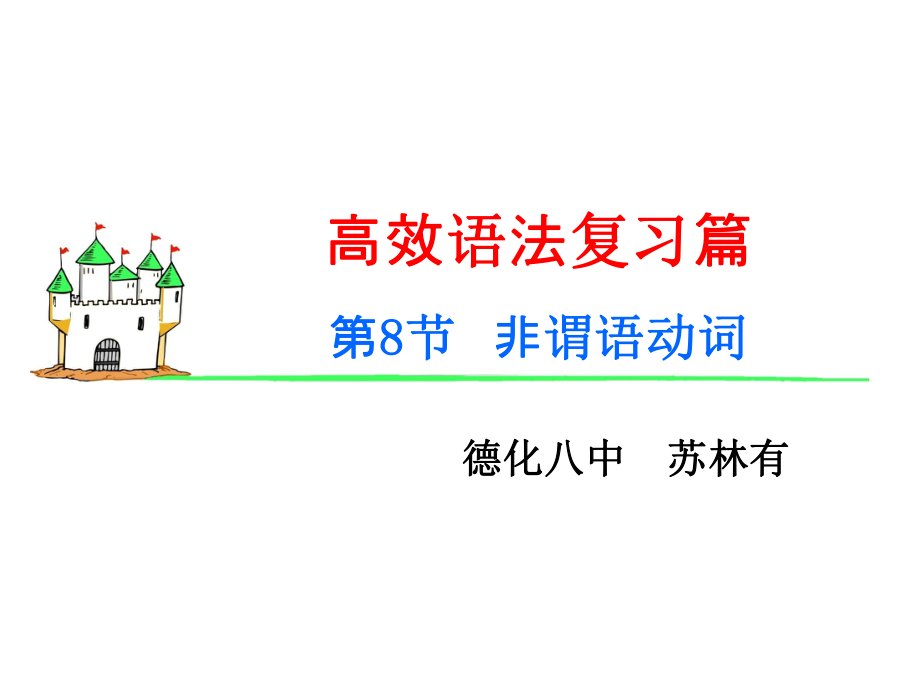 高效语法复习篇

第8节　非谓语动词

德化八中　苏林有